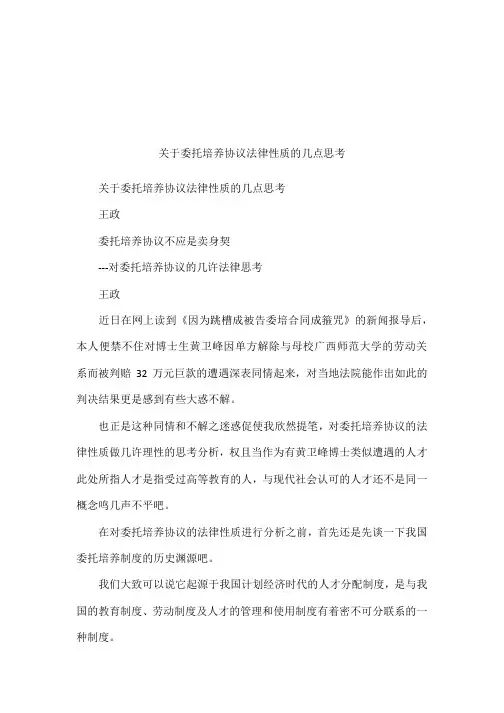 关于委托培养协议法律性质的几点思考

关于委托培养协议法律性质的几点思考

王政

委托培养协议不应是卖身契

---对委托培养协议的几许法律思考

王政

近日在网上读到《因为跳槽成被告委培合同成箍咒》的新闻报导后，本人便禁不住对博士生黄卫峰因单方解除与母校广西师范大学的劳动关系而被判赔 32 万元巨款的遭遇深表同情起来，对当地法院能作出如此的判决结果更是感到有些大惑不解。

也正是这种同情和不解之迷惑促使我欣然提笔，对委托培养协议的法律性质做几许理性的思考分析，权且当作为有黄卫峰博士类似遭遇的人才此处所指人才是指受过高等教育的人，与现代社会认可的人才还不是同一概念鸣几声不平吧。

在对委托培养协议的法律性质进行分析之前，首先还是先谈一下我国委托培养制度的历史渊源吧。

我们大致可以说它起源于我国计划经济时代的人才分配制度，是与我国的教育制度、劳动制度及人才的管理和使用制度有着密不可分联系的一种制度。